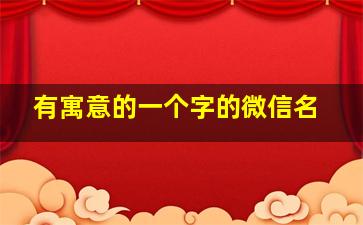 有寓意的一个字的微信名